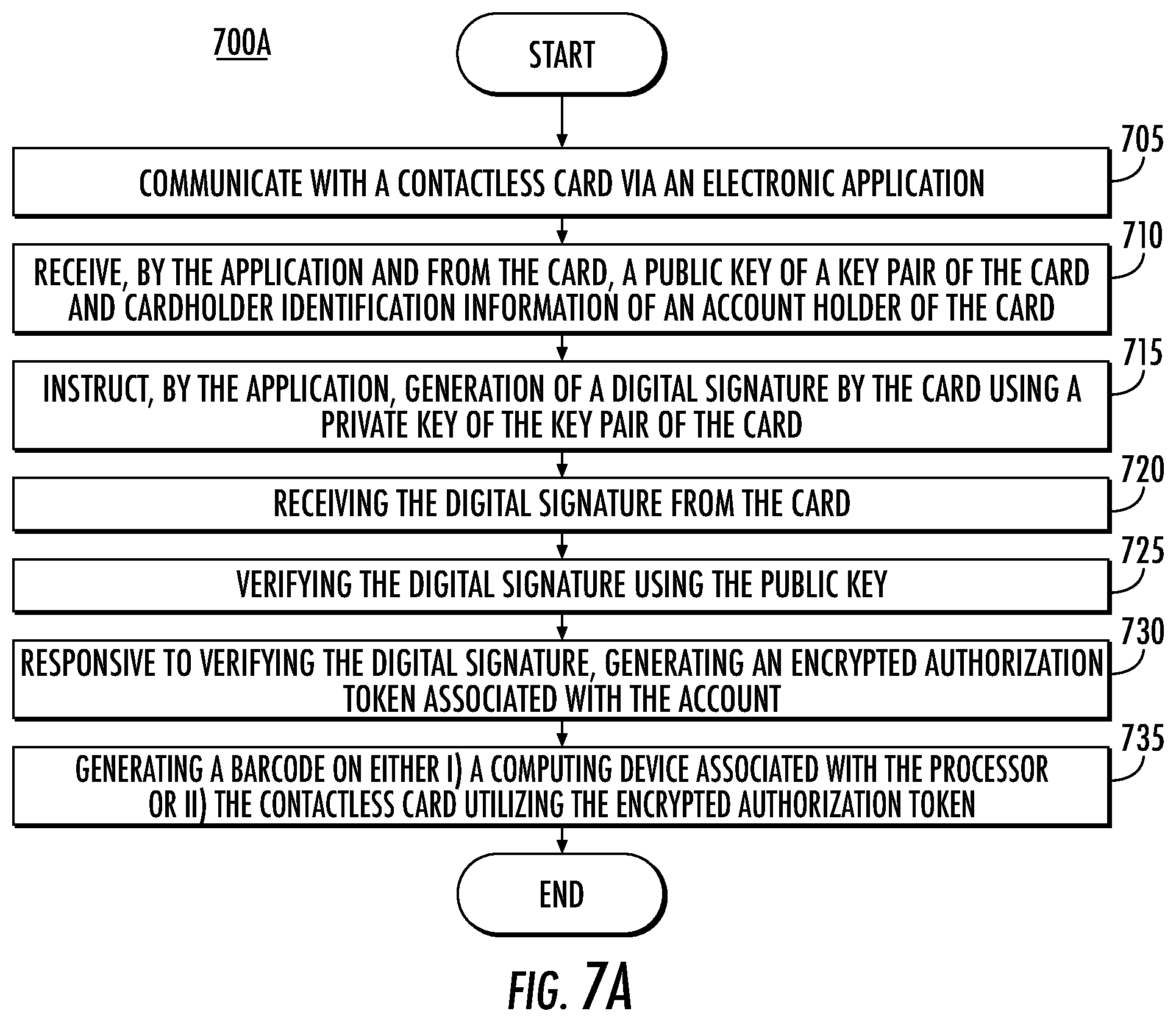 700A

START

705

COMMUNICATE WITH A CONTACTLESS CARD VIA AN ELECTRONIC APPLICATION

710

RECEIVE, BY THE APPLICATION AND FROM THE CARD, A PUBLIC KEY OF A KEY PAIR OF THE CARD AND CARDHOLDER IDENTIFICATION INFORMATION OF AN ACCOUNT HOLDER OF THE CARD

715

INSTRUCT, BY THE APPLICATION, GENERATION OF A DIGITAL SIGNATURE BY THE CARD USING A PRIVATE KEY OF THE KEY PAIR OF THE CARD

720

RECEIVING THE DIGITAL SIGNATURE FROM THE CARD

725

VERIFYING THE DIGITAL SIGNATURE USING THE PUBLIC KEY

730

RESPONSIVE TO VERIFYING THE DIGITAL SIGNATURE, GENERATING AN ENCRYPTED AUTHORIZATION TOKEN ASSOCIATED WITH THE ACCOUNT

735

GENERATING A BARCODE ON EITHER I) A COMPUTING DEVICE ASSOCIATED WITH THE PROCESSOR OR II) THE CONTACTLESS CARD UTILIZING THE ENCRYPTED AUTHORIZATION TOKEN

END

FIG. 7A